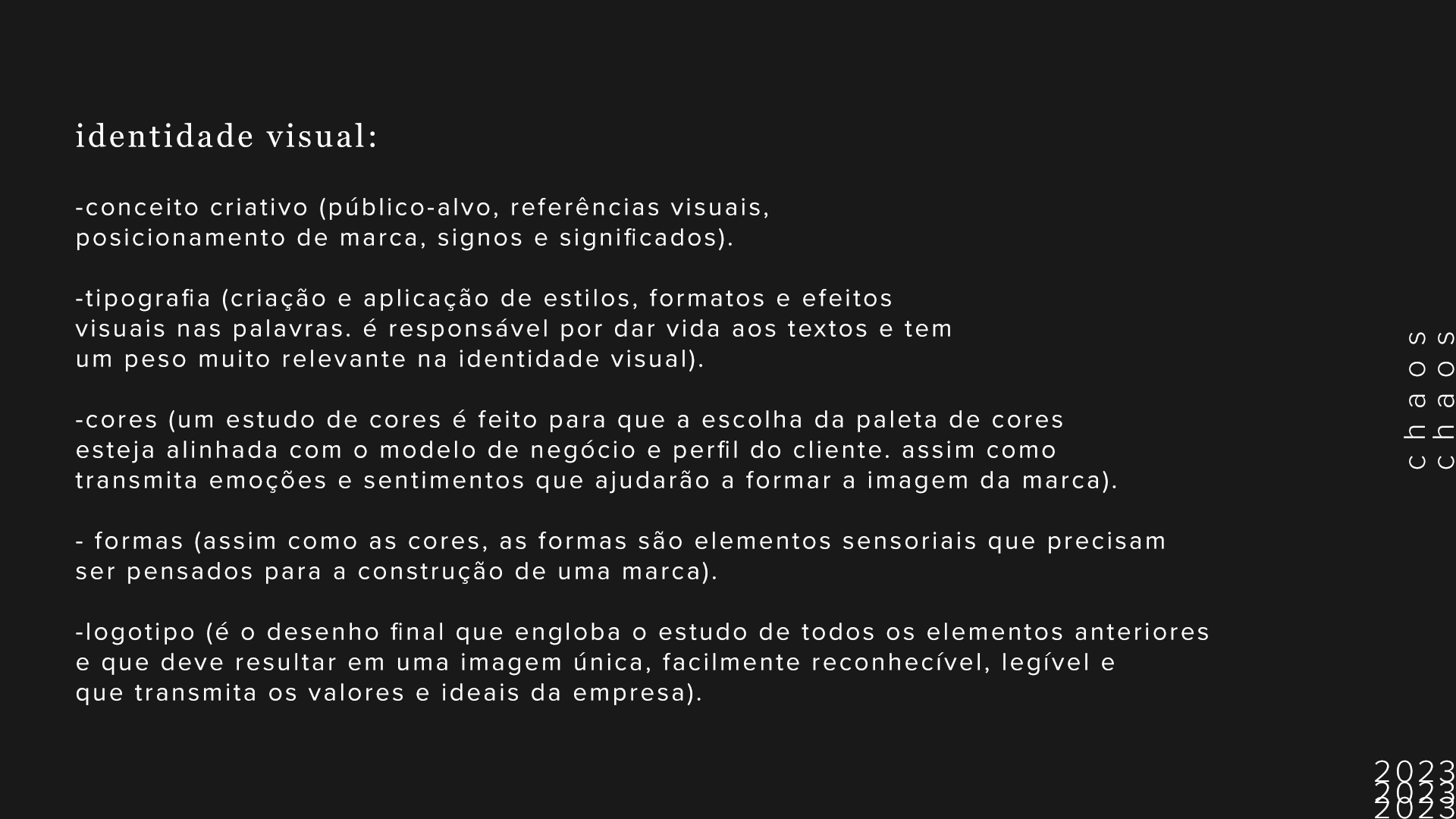 identidade visual:

-conceito criativo (público-alvo, referências visuais, posicionamento de marca, signos e significados).

-tipografia (criação e aplicação de estilos, formatos e efeitos visuais nas palavras. é responsável por dar vida aos textos e tem um peso muito relevante na identidade visual).

-cores (um estudo de cores é feito para que a escolha da paleta de cores esteja alinhada com o modelo de negócio e perfil do cliente. assim como transmita emoções e sentimentos que ajudarão a formar a imagem da marca).

- formas (assim como as cores, as formas são elementos sensoriais que precisam ser pensados para a construção de uma marca).

-logotipo (é o desenho final que engloba o estudo de todos os elementos anteriores e que deve resultar em uma imagem única, facilmente reconhecível, legível e que transmita os valores e ideais da empresa).

chaos
chaos

2023
2023
2023